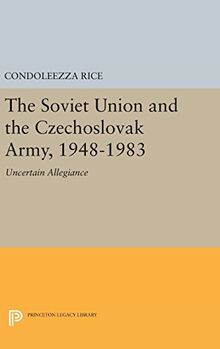 CONDOLEEZZA RICE

The Soviet Union and the Czechoslovak Army, 1948-1983

Uncertain Allegiance

PRINCETON LEGACY LIBRARY